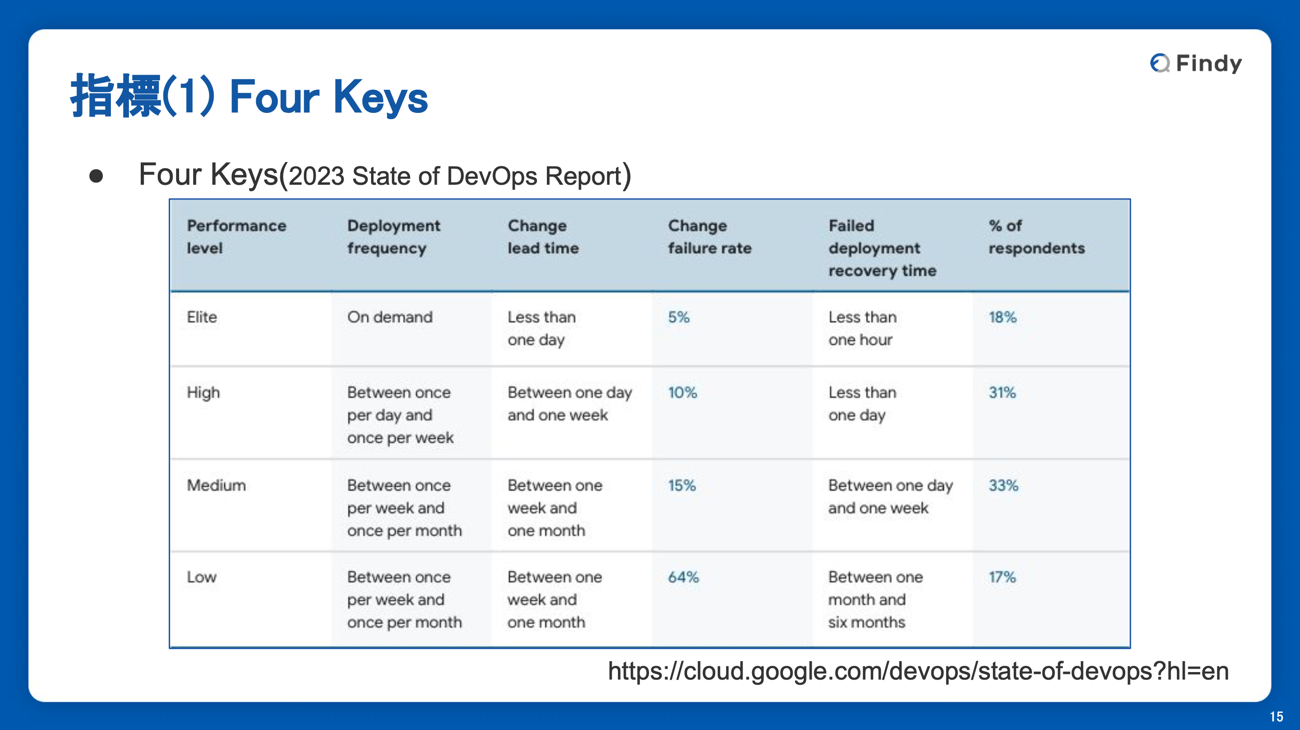 Findy

指標(1) Four Keys

● Four Keys(2023 State of DevOps Report)

| Performance level | Deployment frequency | Change lead time | Change failure rate | Failed deployment recovery time | % of respondents |
|---|---|---|---|---|---|
| Elite | On demand | Less than one day | 5% | Less than one hour | 18% |
| High | Between once per day and once per week | Between one day and one week | 10% | Less than one day | 31% |
| Medium | Between once per week and once per month | Between one week and one month | 15% | Between one day and one week | 33% |
| Low | Between once per week and once per month | Between one week and one month | 64% | Between one month and six months | 17% |

https://cloud.google.com/devops/state-of-devops?hl=en

15